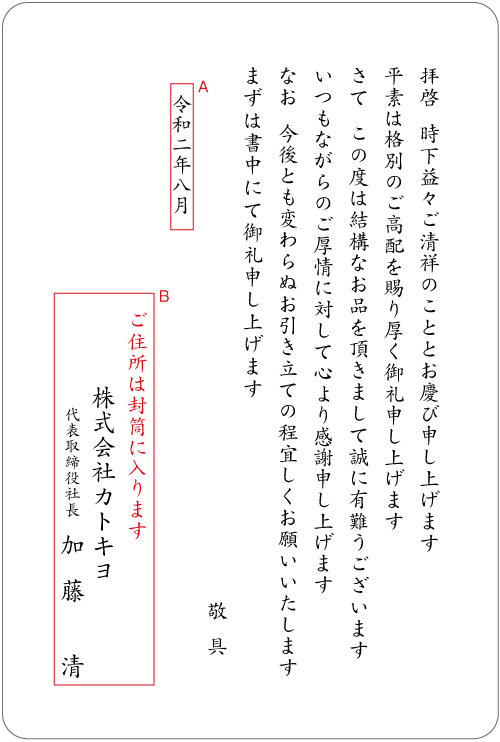 拝啓　時下益々ご清祥のこととお慶び申し上げます

平素は格別のご高配を賜り厚く御礼申し上げます

さて　この度は結構なお品を頂きまして誠に有難うございます

いつもながらのご厚情に対して心より感謝申し上げます

なお　今後とも変わらぬお引き立ての程宜しくお願いいたします

まずは書中にて御礼申し上げます

敬具

A

令和二年八月

B

ご住所は封筒に入ります

株式会社カトキヨ

代表取締役社長

加藤　清